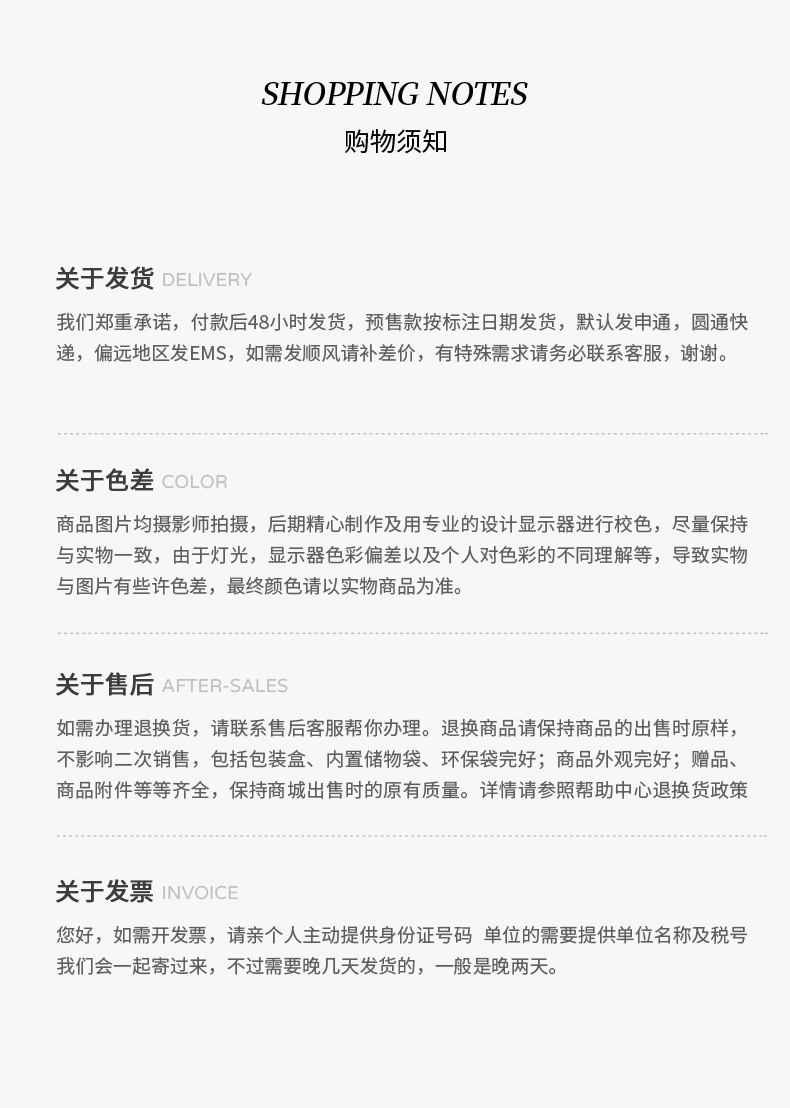 SHOPPING NOTES
购物须知

关于发货 DELIVERY

我们郑重承诺，付款后48小时发货，预售款按标注日期发货，默认发申通，圆通快递，偏远地区发EMS，如需发顺风请补差价，有特殊需求请务必联系客服，谢谢。

关于色差 COLOR

商品图片均摄影师拍摄，后期精心制作及用专业的设计显示器进行校色，尽量保持与实物一致，由于灯光，显示器色彩偏差以及个人对色彩的不同理解等，导致实物与图片有些许色差，最终颜色请以实物商品为准。

关于售后 AFTER-SALES

如需办理退换货，请联系售后客服帮你办理。退换商品请保持商品的出售时原样，不影响二次销售，包括包装盒、内置储物袋、环保袋完好；商品外观完好；赠品、商品附件等等齐全，保持商城出售时的原有质量。详情请参照帮助中心退换货政策

关于发票 INVOICE

您好，如需开发票，请亲个人主动提供身份证号码 单位的需要提供单位名称及税号我们会一起寄过来，不过需要晚几天发货的，一般是晚两天。